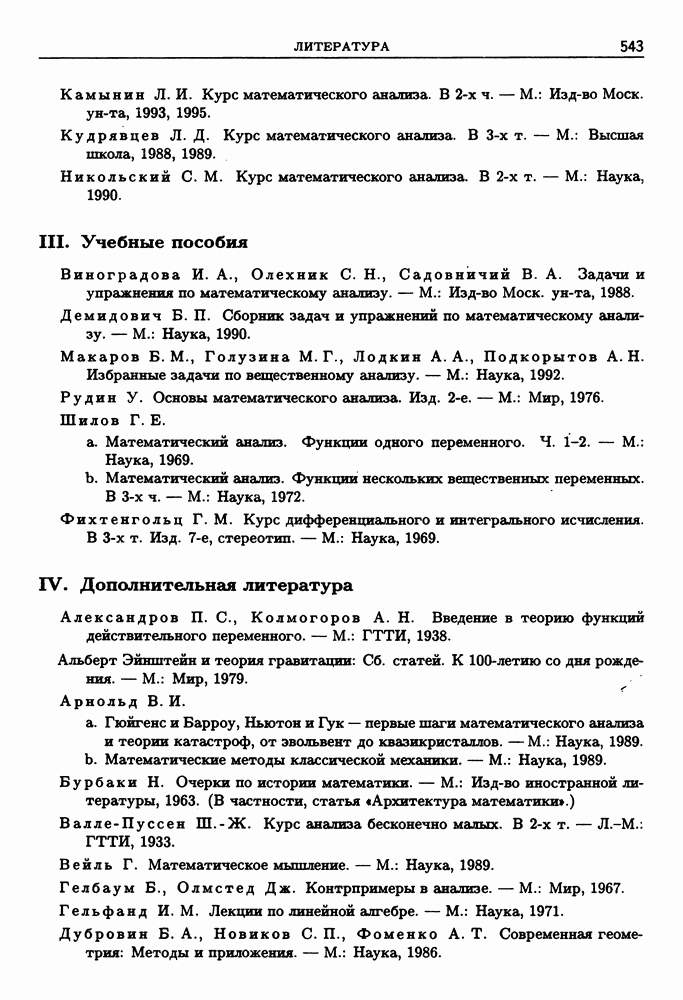 ЛИТЕРАТУРА 543

Камынин Л. И. Курс математического анализа. В 2-х ч. — М.: Изд-во Моск. ун-та, 1993, 1995.

Кудрявцев Л. Д. Курс математического анализа. В 3-х т. — М.: Высшая школа, 1988, 1989.

Никольский С. М. Курс математического анализа. В 2-х т. — М.: Наука, 1990.

III. Учебные пособия

Виноградова И. А., Олехник С. Н., Садовничий В. А. Задачи и упражнения по математическому анализу. — М.: Изд-во Моск. ун-та, 1988.

Демидович Б. П. Сборник задач и упражнений по математическому анализу. — М.: Наука, 1990.

Макаров Б. М., Голузина М. Г., Лодкин А. А., Подкорытов А. Н. Избранные задачи по вещественному анализу. — М.: Наука, 1992.

Рудин У. Основы математического анализа. Изд. 2-е. — М.: Мир, 1976.

Шилов Г. Е.

a. Математический анализ. Функции одного переменного. Ч. 1–2. — М.: Наука, 1969.

b. Математический анализ. Функции нескольких вещественных переменных. В 3-х ч. — М.: Наука, 1972.

Фихтенгольц Г. М. Курс дифференциального и интегрального исчисления. В 3-х т. Изд. 7-е, стереотип. — М.: Наука, 1969.

IV. Дополнительная литература

Александров П. С., Колмогоров А. Н. Введение в теорию функций действительного переменного. — М.: ГТТИ, 1938.

Альберт Эйнштейн и теория гравитации: Сб. статей. К 100-летию со дня рождения. — М.: Мир, 1979.

Арнольд В. И.

a. Гюйгенс и Барроу, Ньютон и Гук — первые шаги математического анализа и теории катастроф, от эвольвент до квазикристаллов. — М.: Наука, 1989.

b. Математические методы классической механики. — М.: Наука, 1989.

Бурбаки Н. Очерки по истории математики. — М.: Изд-во иностранной литературы, 1963. (В частности, статья «Архитектура математики».)

Валле-Пуссен Ш.-Ж. Курс анализа бесконечно малых. В 2-х т. — Л.–М.: ГТТИ, 1933.

Вейль Г. Математическое мышление. — М.: Наука, 1989.

Гелбаум Б., Олмстед Дж. Контрпримеры в анализе. — М.: Мир, 1967.

Гельфанд И. М. Лекции по линейной алгебре. — М.: Наука, 1971.

Дубровин Б. А., Новиков С. П., Фоменко А. Т. Современная геометрия: Методы и приложения. — М.: Наука, 1986.